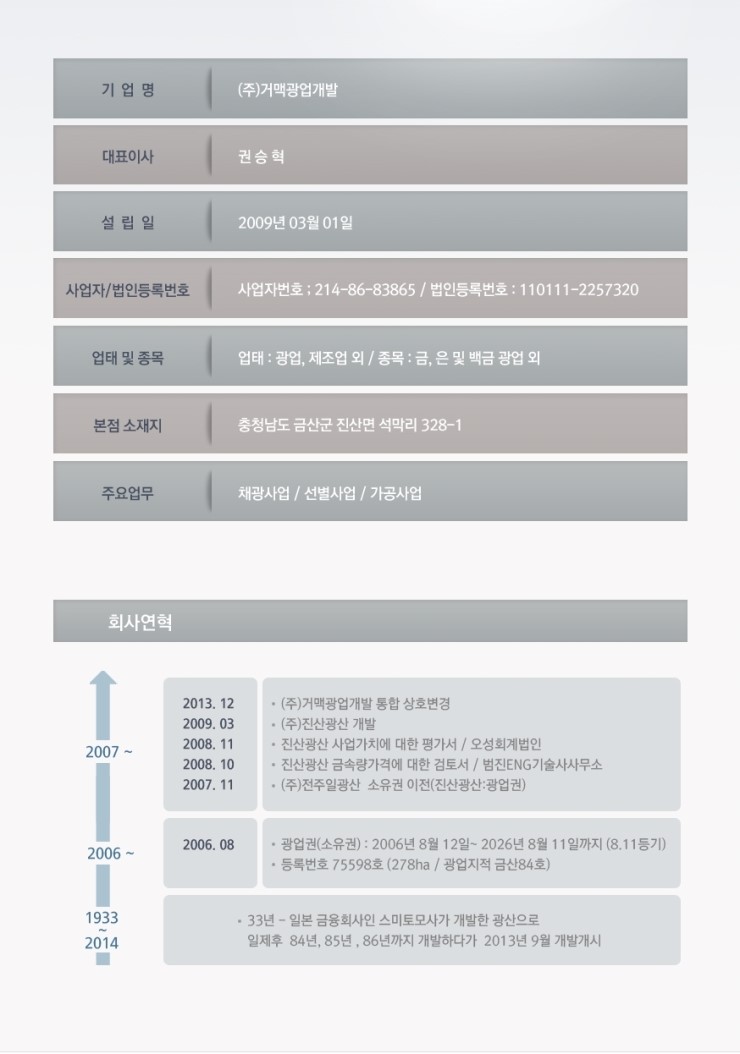 | 기 업 명 | (주)거맥광업개발 |
|---|---|
| 대표이사 | 권 승 혁 |
| 설 립 일 | 2009년 03월 01일 |
| 사업자/법인등록번호 | 사업자번호 : 214-86-83865 / 법인등록번호 : 110111-2257320 |
| 업태 및 종목 | 업태 : 광업, 제조업 외 / 종목 : 금, 은 및 백금 광업 외 |
| 본점 소재지 | 충청남도 금산군 진산면 석막리 328-1 |
| 주요업무 | 채광사업 / 선별사업 / 가공사업 |

회사연혁

2007 ~

2013. 12
2009. 03
2008. 11
2008. 10
2007. 11

• (주)거맥광업개발 통합 상호변경
• (주)진산광산 개발
• 진산광산 사업가치에 대한 평가서 / 오성회계법인
• 진산광산 금속량가격에 대한 검토서 / 범진ENG기술사사무소
• (주)전주일광산 소유권 이전(진산광산:광업권)

2006 ~

2006. 08

• 광업권(소유권) : 2006년 8월 12일~ 2026년 8월 11일까지 (8.11등기)
• 등록번호 75598호 (278ha / 광업지적 금산84호)

1933 ~ 2014

• 33년 - 일본 금융회사인 스미토모사가 개발한 광산으로 일제후 84년, 85년 , 86년까지 개발하다가 2013년 9월 개발개시